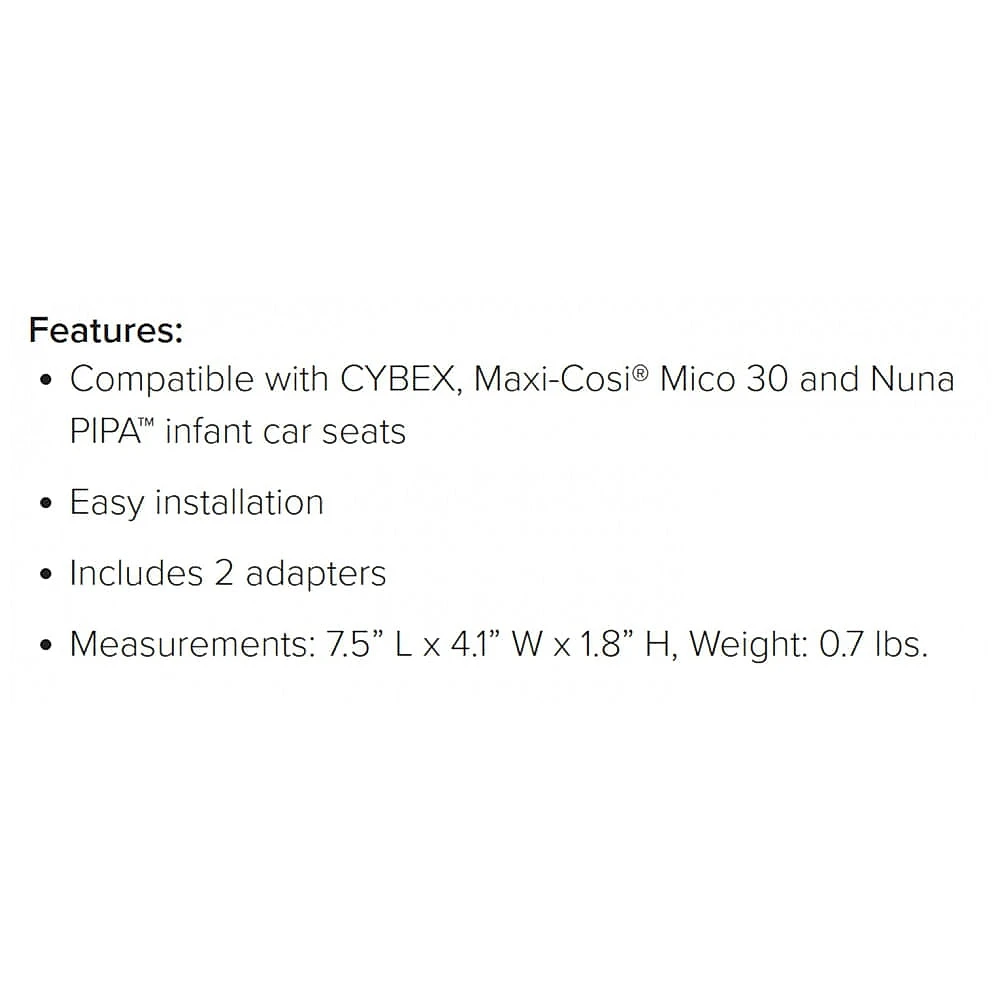 Features:
• Compatible with CYBEX, Maxi-Cosi® Mico 30 and Nuna PIPA™ infant car seats
• Easy installation
• Includes 2 adapters
• Measurements: 7.5” L x 4.1” W x 1.8” H, Weight: 0.7 lbs.